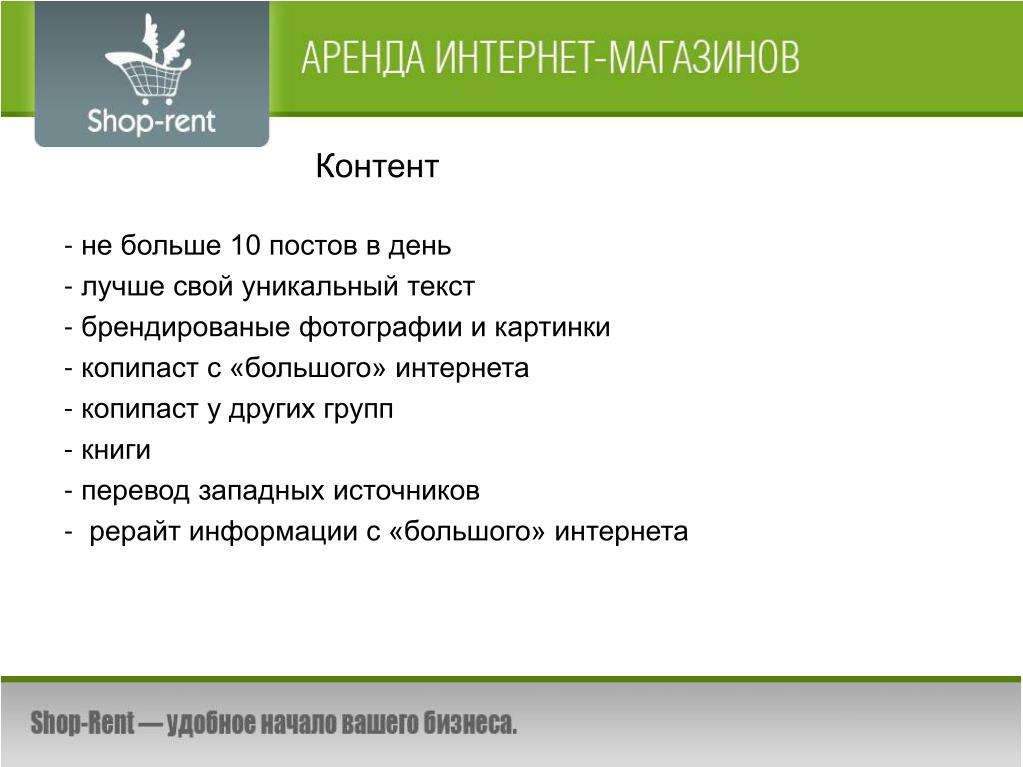 Shop-rent

АРЕНДА ИНТЕРНЕТ-МАГАЗИНОВ

Контент

- не больше 10 постов в день
- лучше свой уникальный текст
- брендированые фотографии и картинки
- копипаст с «большого» интернета
- копипаст у других групп
- книги
- перевод западных источников
- рерайт информации с «большого» интернета

Shop-Rent — удобное начало вашего бизнеса.